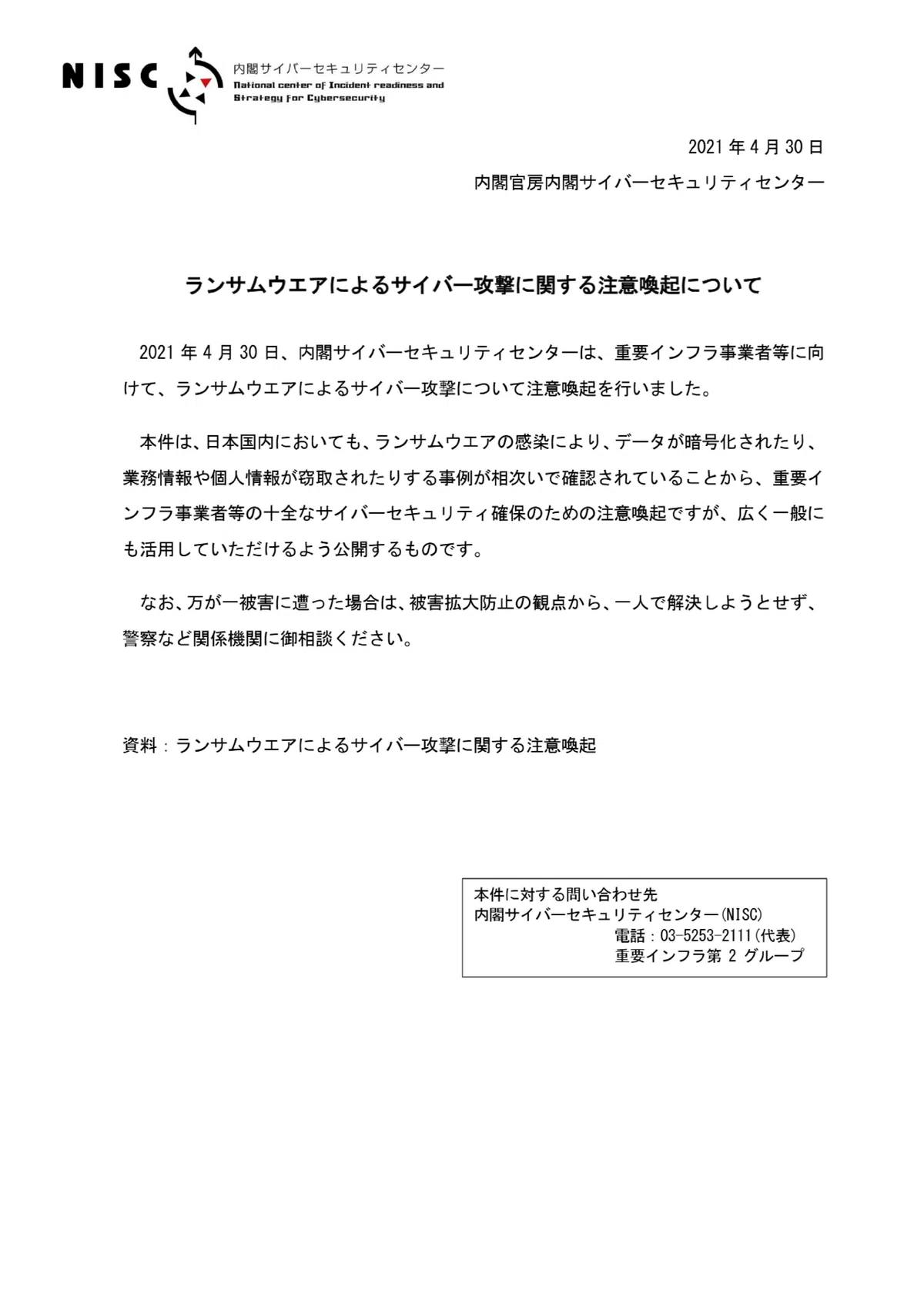 NISC 内閣サイバーセキュリティセンター
National center of Incident readiness and Strategy for Cybersecurity

2021 年 4 月 30 日
内閣官房内閣サイバーセキュリティセンター

ランサムウエアによるサイバー攻撃に関する注意喚起について

2021 年 4 月 30 日、内閣サイバーセキュリティセンターは、重要インフラ事業者等に向けて、ランサムウエアによるサイバー攻撃について注意喚起を行いました。

本件は、日本国内においても、ランサムウエアの感染により、データが暗号化されたり、業務情報や個人情報が窃取されたりする事例が相次いで確認されていることから、重要インフラ事業者等の十全なサイバーセキュリティ確保のための注意喚起ですが、広く一般にも活用していただけるよう公開するものです。

なお、万が一被害に遭った場合は、被害拡大防止の観点から、一人で解決しようとせず、警察など関係機関に御相談ください。

資料：ランサムウエアによるサイバー攻撃に関する注意喚起

本件に対する問い合わせ先
内閣サイバーセキュリティセンター(NISC)
電話：03-5253-2111(代表)
重要インフラ第 2 グループ